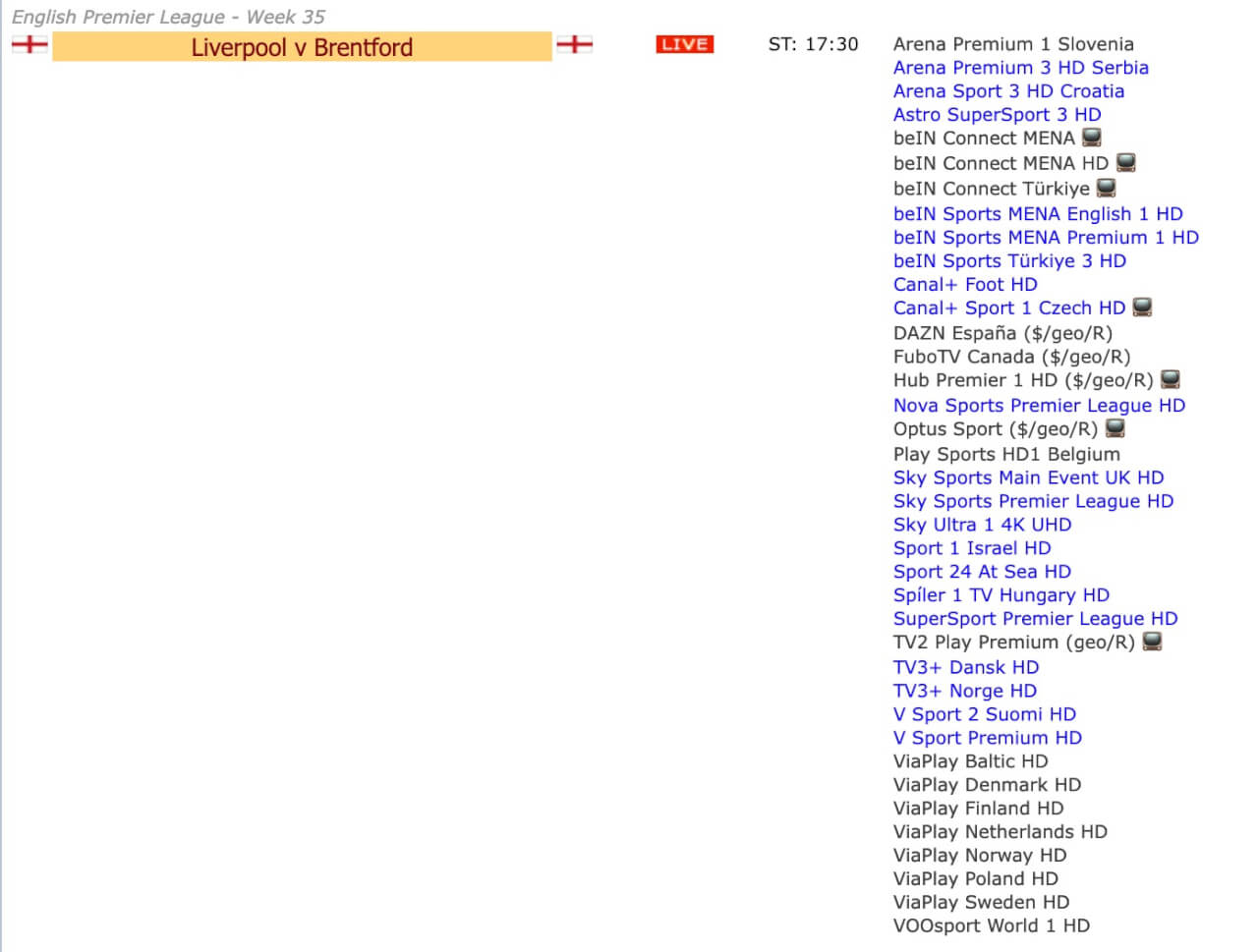 English Premier League - Week 35

Liverpool v Brentford

LIVE

ST: 17:30

Arena Premium 1 Slovenia
Arena Premium 3 HD Serbia
Arena Sport 3 HD Croatia
Astro SuperSport 3 HD
beIN Connect MENA
beIN Connect MENA HD
beIN Connect Türkiye
beIN Sports MENA English 1 HD
beIN Sports MENA Premium 1 HD
beIN Sports Türkiye 3 HD
Canal+ Foot HD
Canal+ Sport 1 Czech HD
DAZN España ($/geo/R)
FuboTV Canada ($/geo/R)
Hub Premier 1 HD ($/geo/R)
Nova Sports Premier League HD
Optus Sport ($/geo/R)
Play Sports HD1 Belgium
Sky Sports Main Event UK HD
Sky Sports Premier League HD
Sky Ultra 1 4K UHD
Sport 1 Israel HD
Sport 24 At Sea HD
Spíler 1 TV Hungary HD
SuperSport Premier League HD
TV2 Play Premium (geo/R)
TV3+ Dansk HD
TV3+ Norge HD
V Sport 2 Suomi HD
V Sport Premium HD
ViaPlay Baltic HD
ViaPlay Denmark HD
ViaPlay Finland HD
ViaPlay Netherlands HD
ViaPlay Norway HD
ViaPlay Poland HD
ViaPlay Sweden HD
VOOsport World 1 HD